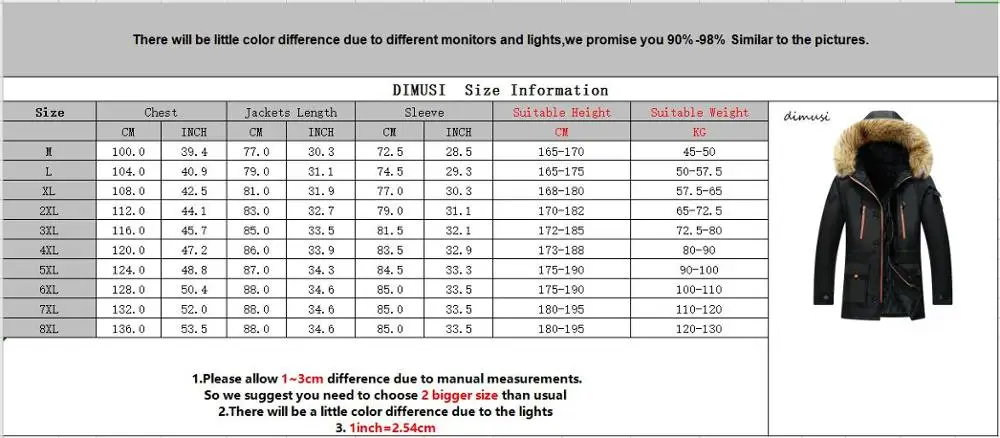 There will be little color difference due to different monitors and lights,we promise you 90%-98% Similar to the pictures.

DIMUSI Size Information

| Size | Chest | | Jackets Length | | Sleeve | | Suitable Height | Suitable Weight |
|---|---|---|---|---|---|---|---|---|
| | CM | INCH | CM | INCH | CM | INCH | CM | KG |
| M | 100.0 | 39.4 | 77.0 | 30.3 | 72.5 | 28.5 | 165-170 | 45-50 |
| L | 104.0 | 40.9 | 79.0 | 31.1 | 74.5 | 29.3 | 165-175 | 50-57.5 |
| XL | 108.0 | 42.5 | 81.0 | 31.9 | 77.0 | 30.3 | 168-180 | 57.5-65 |
| 2XL | 112.0 | 44.1 | 83.0 | 32.7 | 79.0 | 31.1 | 170-182 | 65-72.5 |
| 3XL | 116.0 | 45.7 | 85.0 | 33.5 | 81.5 | 32.1 | 172-185 | 72.5-80 |
| 4XL | 120.0 | 47.2 | 86.0 | 33.9 | 83.5 | 32.9 | 173-188 | 80-90 |
| 5XL | 124.0 | 48.8 | 87.0 | 34.3 | 84.5 | 33.3 | 175-190 | 90-100 |
| 6XL | 128.0 | 50.4 | 88.0 | 34.6 | 85.0 | 33.5 | 175-190 | 100-110 |
| 7XL | 132.0 | 52.0 | 88.0 | 34.6 | 85.0 | 33.5 | 180-195 | 110-120 |
| 8XL | 136.0 | 53.5 | 88.0 | 34.6 | 85.0 | 33.5 | 180-195 | 120-130 |

dimusi

1.Please allow 1~3cm difference due to manual measurements.
So we suggest you need to choose 2 bigger size than usual
2.There will be a little color difference due to the lights
3. 1inch=2.54cm